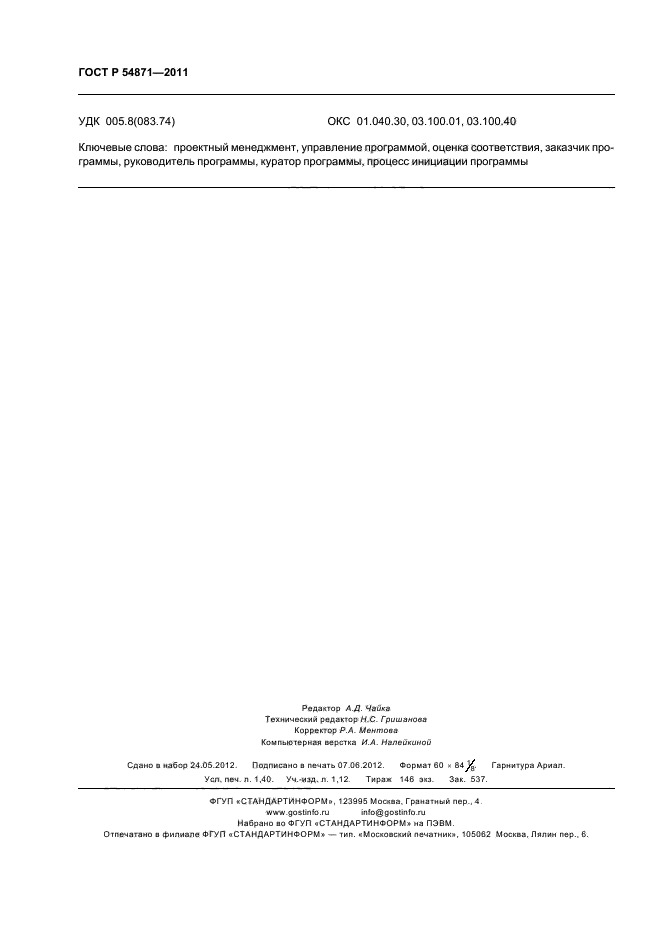 ГОСТ Р 54871—2011

УДК 005.8(083.74)

ОКС 01.040.30, 03.100.01, 03.100.40

Ключевые слова: проектный менеджмент, управление программой, оценка соответствия, заказчик программы, руководитель программы, куратор программы, процесс инициации программы

Редактор А.Д. Чайка
Технический редактор Н.С. Гришанова
Корректор Р.А. Ментова
Компьютерная верстка И.А. Налейкиной

Сдано в набор 24.05.2012. Подписано в печать 07.06.2012. Формат 60 × 84 $\frac{1}{8}$. Гарнитура Ариал.
Усл. печ. л. 1,40. Уч.-изд. л. 1,12. Тираж 146 экз. Зак. 537.

ФГУП «СТАНДАРТИНФОРМ», 123995 Москва, Гранатный пер., 4.
www.gostinfo.ru info@gostinfo.ru
Набрано во ФГУП «СТАНДАРТИНФОРМ» на ПЭВМ.
Отпечатано в филиале ФГУП «СТАНДАРТИНФОРМ» — тип. «Московский печатник», 105062 Москва, Лялин пер., 6.